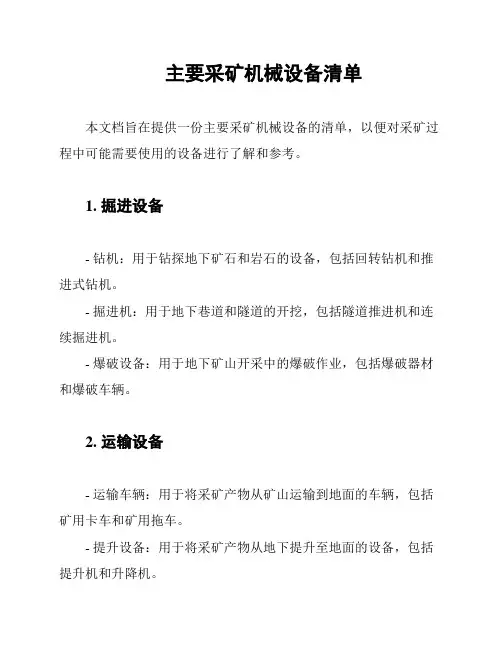 主要采矿机械设备清单

本文档旨在提供一份主要采矿机械设备的清单，以便对采矿过程中可能需要使用的设备进行了解和参考。

1. 掘进设备

- 钻机：用于钻探地下矿石和岩石的设备，包括回转钻机和推进式钻机。

- 掘进机：用于地下巷道和隧道的开挖，包括隧道推进机和连续掘进机。

- 爆破设备：用于地下矿山开采中的爆破作业，包括爆破器材和爆破车辆。

2. 运输设备

- 运输车辆：用于将采矿产物从矿山运输到地面的车辆，包括矿用卡车和矿用拖车。

- 提升设备：用于将采矿产物从地下提升至地面的设备，包括提升机和升降机。